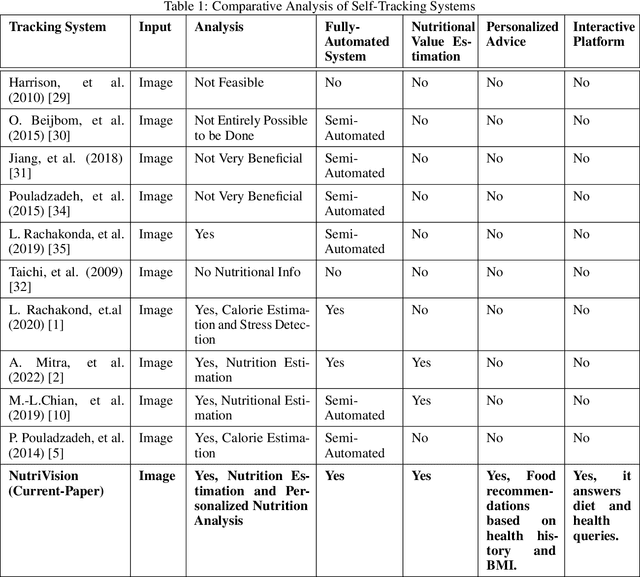 Table 1: Comparative Analysis of Self-Tracking Systems

| Tracking System | Input | Analysis | Fully-Automated System | Nutritional Value Estimation | Personalized Advice | Interactive Platform |
|---|---|---|---|---|---|---|
| Harrison, et al. (2010) [29] | Image | Not Feasible | No | No | No | No |
| O. Beijbom, et al. (2015) [30] | Image | Not Entirely Possible to be Done | Semi-Automated | No | No | No |
| Jiang, et al. (2018) [31] | Image | Not Very Beneficial | Semi-Automated | No | No | No |
| Pouladzadeh, et al. (2015) [34] | Image | Not Very Beneficial | Semi-Automated | No | No | No |
| L. Rachakonda, et al. (2019) [35] | Image | Yes | Semi-Automated | No | No | No |
| Taichi, et al. (2009) [32] | Image | No Nutritional Info | No | No | No | No |
| L. Rachakond, et.al (2020) [1] | Image | Yes, Calorie Estimation and Stress Detection | Yes | No | No | No |
| A. Mitra, et al. (2022) [2] | Image | Yes, Nutrition Estimation | Yes | Yes | No | No |
| M.-L.Chian, et al. (2019) [10] | Image | Yes, Nutritional Estimation | Semi-Automated | Yes | No | No |
| P. Pouladzadeh, et al. (2014) [5] | Image | Yes, Calorie Estimation | Semi-Automated | No | No | No |
| **NutriVision (Current-Paper)** | **Image** | **Yes, Nutrition Estimation and Personalized Nutrition Analysis** | **Yes** | **Yes** | **Yes, Food recommendations based on health history and BMI.** | **Yes, it answers diet and health queries.** |